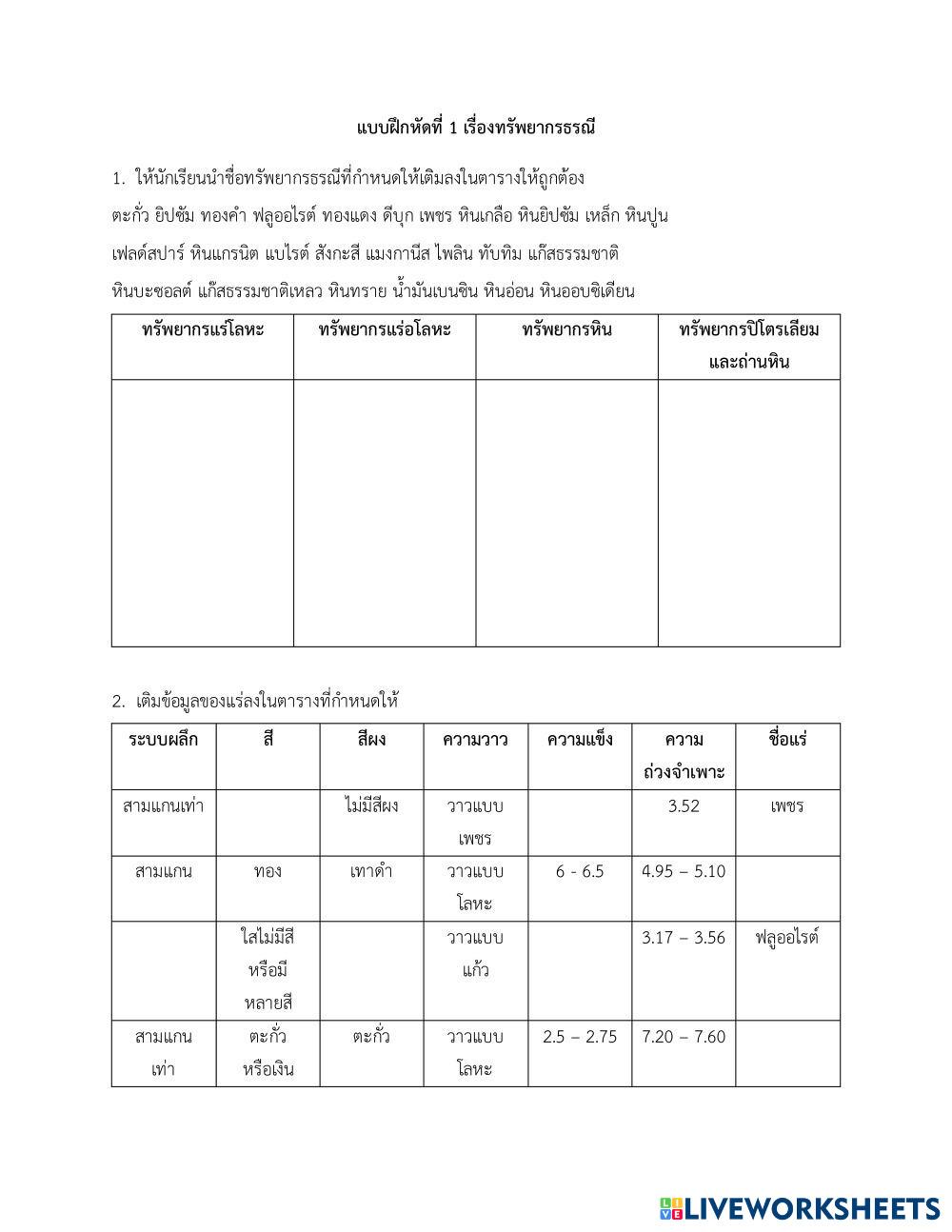 แบบฝึกหัดที่ 1 เรื่องทรัพยากรธรณี

1. ให้นักเรียนนำชื่อทรัพยากรธรณีที่กำหนดให้เติมลงในตารางให้ถูกต้อง
ตะกั่ว ยิปซัม ทองคำ ฟลูออไรต์ ทองแดง ดีบุก เพชร หินเกลือ หินยิปซัม เหล็ก หินปูน เฟลด์สปาร์ หินแกรนิต แบไรต์ สังกะสี แมงกานีส ไพลิน ทับทิม แก๊สธรรมชาติ หินบะซอลต์ แก๊สธรรมชาติเหลว หินทราย น้ำมันเบนซิน หินอ่อน หินออบซิเดียน

| ทรัพยากรแร่โลหะ | ทรัพยากรแร่อโลหะ | ทรัพยากรหิน | ทรัพยากรปิโตรเลียมและถ่านหิน |
|---|---|---|---|
| | | | |

2. เติมข้อมูลของแร่ลงในตารางที่กำหนดให้

| ระบบผลึก | สี | สีผง | ความวาว | ความแข็ง | ความถ่วงจำเพาะ | ชื่อแร่ |
|---|---|---|---|---|---|---|
| สามแกนเท่า | | ไม่มีสีผง | วาวแบบเพชร | | 3.52 | เพชร |
| สามแกน | ทอง | เทาดำ | วาวแบบโลหะ | 6 - 6.5 | 4.95 – 5.10 | |
| | ใสไม่มีสีหรือมีหลายสี | | วาวแบบแก้ว | | 3.17 – 3.56 | ฟลูออไรต์ |
| สามแกนเท่า | ตะกั่วหรือเงิน | ตะกั่ว | วาวแบบโลหะ | 2.5 – 2.75 | 7.20 – 7.60 | |

LIVEWORKSHEETS